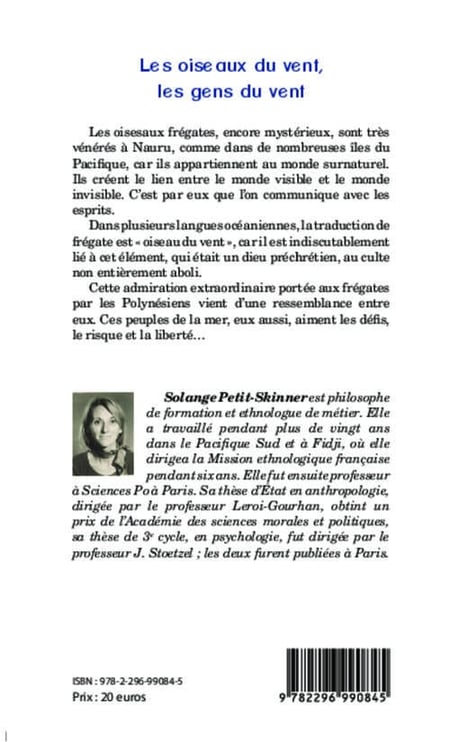 Les oiseaux du vent, les gens du vent

Les oisesaux frégates, encore mystérieux, sont très vénérés à Nauru, comme dans de nombreuses îles du Pacifique, car ils appartiennent au monde surnaturel. Ils créent le lien entre le monde visible et le monde invisible. C'est par eux que l'on communique avec les esprits.

Dans plusieurs langues océaniennes, la traduction de frégate est « oiseau du vent », car il est indiscutablement lié à cet élément, qui était un dieu préchrétien, au culte non entièrement aboli.

Cette admiration extraordinaire portée aux frégates par les Polynésiens vient d'une ressemblance entre eux. Ces peuples de la mer, eux aussi, aiment les défis, le risque et la liberté…

Solange Petit-Skinner est philosophe de formation et ethnologue de métier. Elle a travaillé pendant plus de vingt ans dans le Pacifique Sud et à Fidji, où elle dirigea la Mission ethnologique française pendant six ans. Elle fut ensuite professeur à Sciences Po à Paris. Sa thèse d'État en anthropologie, dirigée par le professeur Leroi-Gourhan, obtint un prix de l'Académie des sciences morales et politiques, sa thèse de 3e cycle, en psychologie, fut dirigée par le professeur J. Stoetzel ; les deux furent publiées à Paris.

ISBN : 978-2-296-99084-5
Prix : 20 euros

9 782296 990845